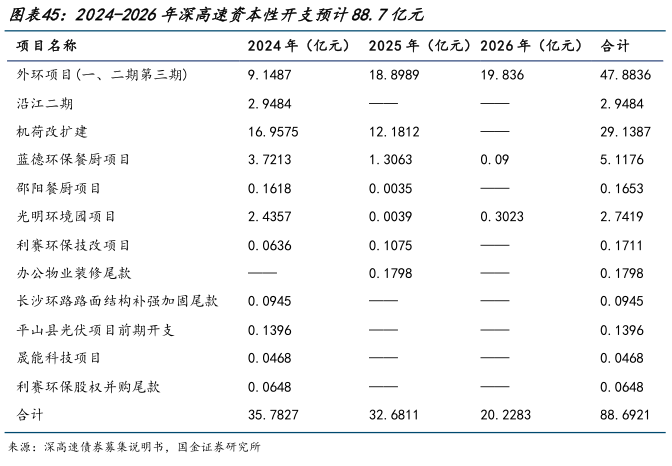 图表45：2024-2026 年深高速资本性开支预计 88.7 亿元

| 项目名称 | 2024 年（亿元） | 2025 年（亿元） | 2026 年（亿元） | 合计 |
|---|---|---|---|---|
| 外环项目(一、二期第三期) | 9.1487 | 18.8989 | 19.836 | 47.8836 |
| 沿江二期 | 2.9484 | —— | —— | 2.9484 |
| 机荷改扩建 | 16.9575 | 12.1812 | —— | 29.1387 |
| 蓝德环保餐厨项目 | 3.7213 | 1.3063 | 0.09 | 5.1176 |
| 邵阳餐厨项目 | 0.1618 | 0.0035 | —— | 0.1653 |
| 光明环境园项目 | 2.4357 | 0.0039 | 0.3023 | 2.7419 |
| 利赛环保技改项目 | 0.0636 | 0.1075 | —— | 0.1711 |
| 办公物业装修尾款 | —— | 0.1798 | —— | 0.1798 |
| 长沙环路路面结构补强加固尾款 | 0.0945 | —— | —— | 0.0945 |
| 平山县光伏项目前期开支 | 0.1396 | —— | —— | 0.1396 |
| 晟能科技项目 | 0.0468 | —— | —— | 0.0468 |
| 利赛环保股权并购尾款 | 0.0648 | —— | —— | 0.0648 |
| 合计 | 35.7827 | 32.6811 | 20.2283 | 88.6921 |

来源：深高速债券募集说明书，国金证券研究所